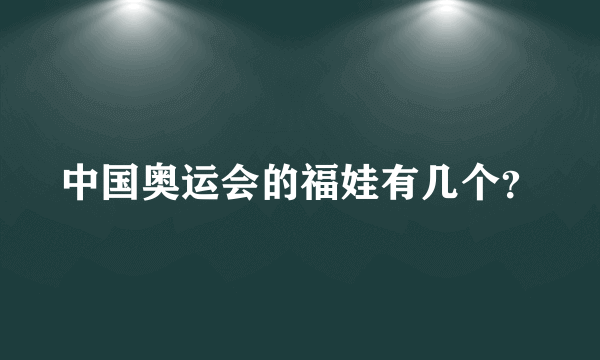 中国奥运会的福娃有几个?